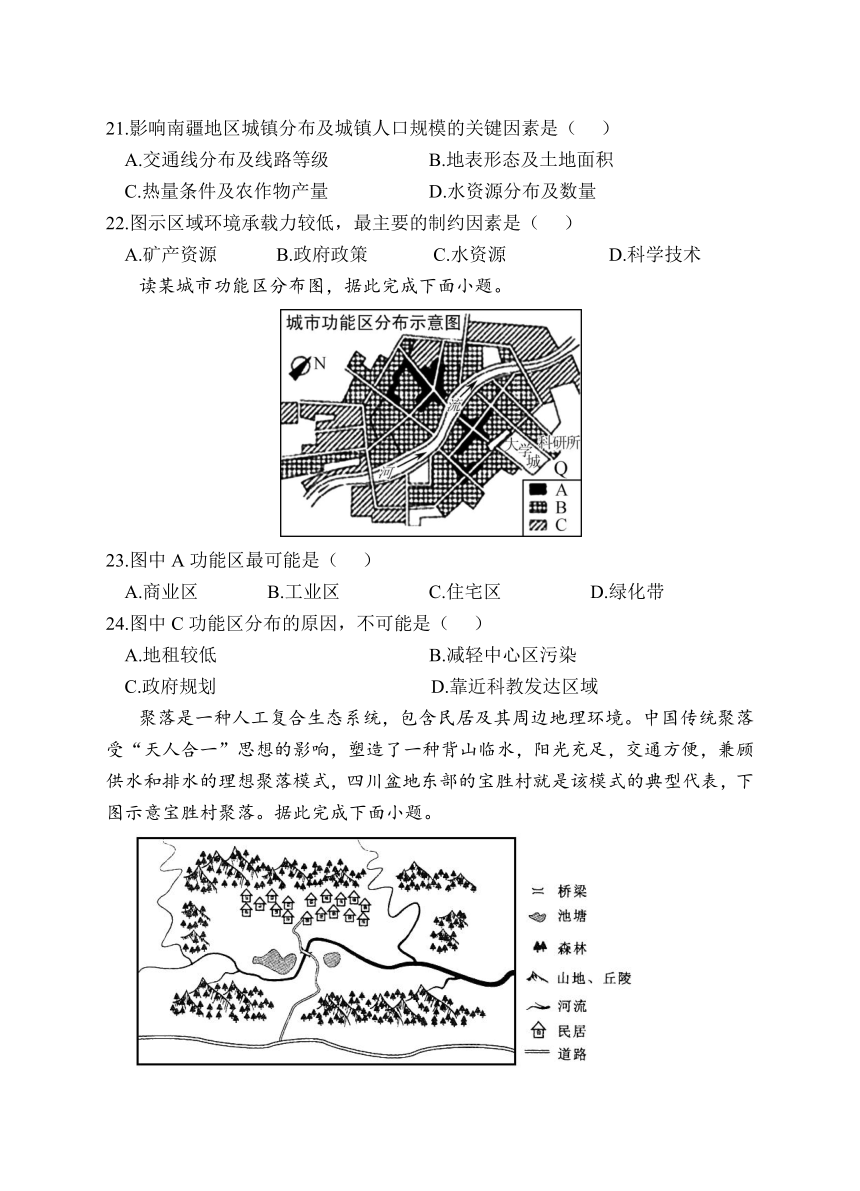 21.影响南疆地区城镇分布及城镇人口规模的关键因素是（　　）

A.交通线分布及线路等级　　B.地表形态及土地面积

C.热量条件及农作物产量　　D.水资源分布及数量

22.图示区域环境承载力较低，最主要的制约因素是（　　）

A.矿产资源　　B.政府政策　　C.水资源　　D.科学技术

读某城市功能区分布图，据此完成下面小题。

城市功能区分布示意图

N

流

河

大学城

科研所

Q

A

B

C

23.图中 A 功能区最可能是（　　）

A.商业区　　B.工业区　　C.住宅区　　D.绿化带

24.图中 C 功能区分布的原因，不可能是（　　）

A.地租较低　　B.减轻中心区污染

C.政府规划　　D.靠近科教发达区域

聚落是一种人工复合生态系统，包含民居及其周边地理环境。中国传统聚落受“天人合一”思想的影响，塑造了一种背山临水，阳光充足，交通方便，兼顾供水和排水的理想聚落模式，四川盆地东部的宝胜村就是该模式的典型代表，下图示意宝胜村聚落。据此完成下面小题。

桥梁

池塘

森林

山地、丘陵

河流

民居

道路